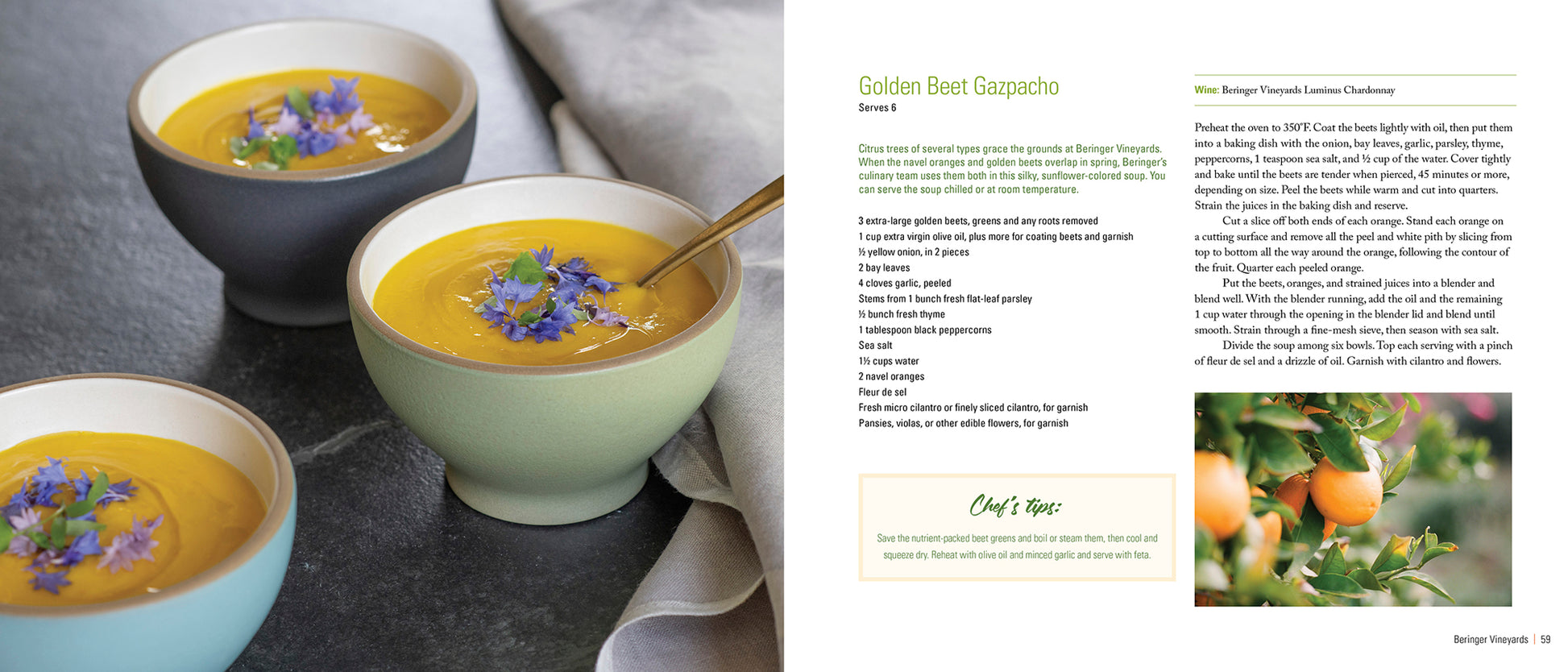 Golden Beet Gazpacho
Serves 6

Citrus trees of several types grace the grounds at Beringer Vineyards. When the navel oranges and golden beets overlap in spring, Beringer's culinary team uses them both in this silky, sunflower-colored soup. You can serve the soup chilled or at room temperature.

3 extra-large golden beets, greens and any roots removed
1 cup extra virgin olive oil, plus more for coating beets and garnish
½ yellow onion, in 2 pieces
2 bay leaves
4 cloves garlic, peeled
Stems from 1 bunch fresh flat-leaf parsley
½ bunch fresh thyme
1 tablespoon black peppercorns
Sea salt
1½ cups water
2 navel oranges
Fleur de sel
Fresh micro cilantro or finely sliced cilantro, for garnish
Pansies, violas, or other edible flowers, for garnish

Chef's tips:

Save the nutrient-packed beet greens and boil or steam them, then cool and squeeze dry. Reheat with olive oil and minced garlic and serve with feta.

Wine: Beringer Vineyards Luminus Chardonnay

Preheat the oven to 350°F. Coat the beets lightly with oil, then put them into a baking dish with the onion, bay leaves, garlic, parsley, thyme, peppercorns, 1 teaspoon sea salt, and ½ cup of the water. Cover tightly and bake until the beets are tender when pierced, 45 minutes or more, depending on size. Peel the beets while warm and cut into quarters. Strain the juices in the baking dish and reserve.

Cut a slice off both ends of each orange. Stand each orange on a cutting surface and remove all the peel and white pith by slicing from top to bottom all the way around the orange, following the contour of the fruit. Quarter each peeled orange.

Put the beets, oranges, and strained juices into a blender and blend well. With the blender running, add the oil and the remaining 1 cup water through the opening in the blender lid and blend until smooth. Strain through a fine-mesh sieve, then season with sea salt.

Divide the soup among six bowls. Top each serving with a pinch of fleur de sel and a drizzle of oil. Garnish with cilantro and flowers.

Beringer Vineyards | 59